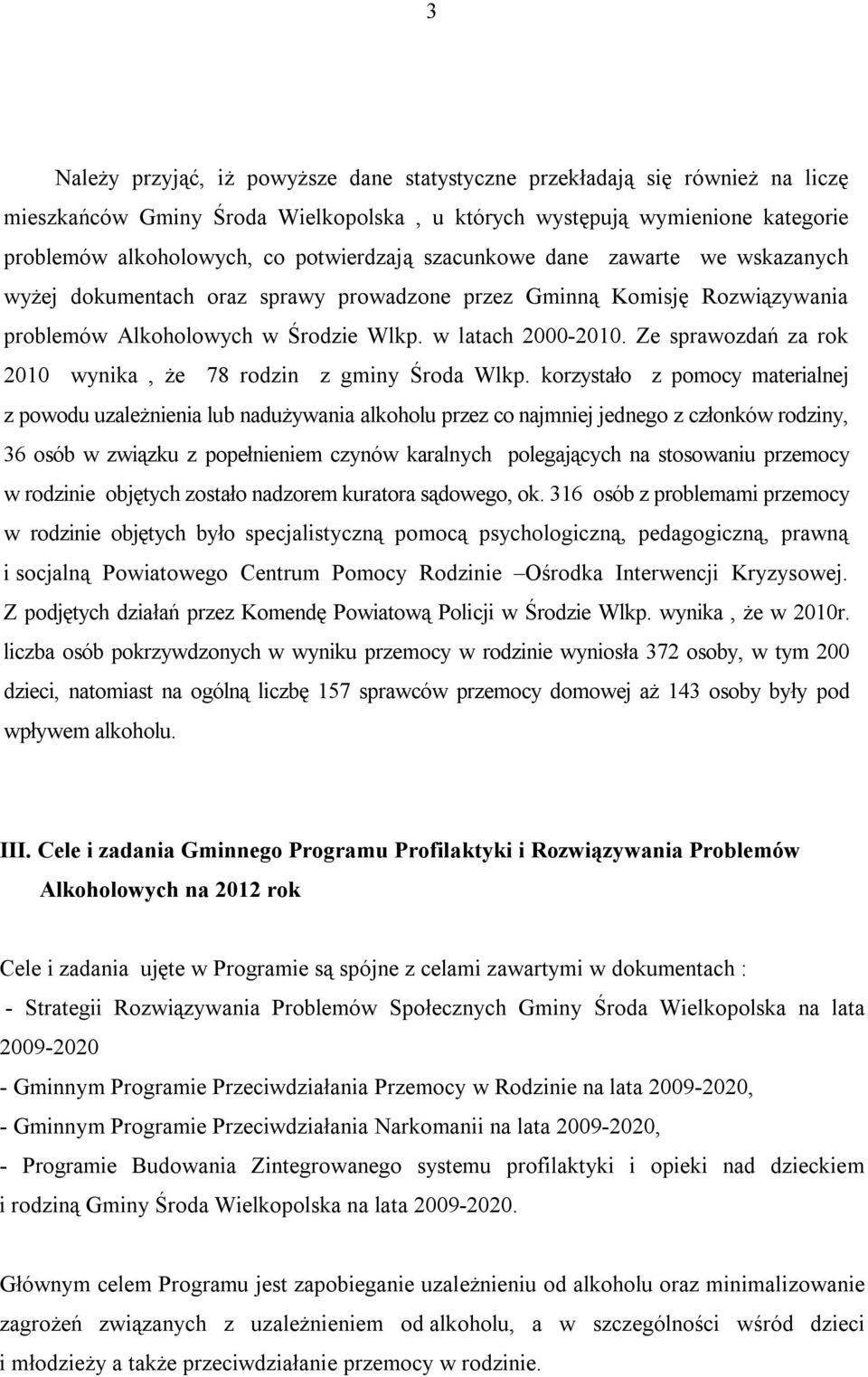 3

Należy przyjąć, iż powyższe dane statystyczne przekładają się również na liczę mieszkańców Gminy Środa Wielkopolska , u których występują wymienione kategorie problemów alkoholowych, co potwierdzają szacunkowe dane zawarte we wskazanych wyżej dokumentach oraz sprawy prowadzone przez Gminną Komisję Rozwiązywania problemów Alkoholowych w Środzie Wlkp. w latach 2000-2010. Ze sprawozdań za rok 2010 wynika , że 78 rodzin z gminy Środa Wlkp. korzystało z pomocy materialnej z powodu uzależnienia lub nadużywania alkoholu przez co najmniej jednego z członków rodziny, 36 osób w związku z popełnieniem czynów karalnych polegających na stosowaniu przemocy w rodzinie objętych zostało nadzorem kuratora sądowego, ok. 316 osób z problemami przemocy w rodzinie objętych było specjalistyczną pomocą psychologiczną, pedagogiczną, prawną i socjalną Powiatowego Centrum Pomocy Rodzinie –Ośrodka Interwencji Kryzysowej. Z podjętych działań przez Komendę Powiatową Policji w Środzie Wlkp. wynika , że w 2010r. liczba osób pokrzywdzonych w wyniku przemocy w rodzinie wyniosła 372 osoby, w tym 200 dzieci, natomiast na ogólną liczbę 157 sprawców przemocy domowej aż 143 osoby były pod wpływem alkoholu.

III. Cele i zadania Gminnego Programu Profilaktyki i Rozwiązywania Problemów Alkoholowych na 2012 rok

Cele i zadania ujęte w Programie są spójne z celami zawartymi w dokumentach :
- Strategii Rozwiązywania Problemów Społecznych Gminy Środa Wielkopolska na lata 2009-2020
- Gminnym Programie Przeciwdziałania Przemocy w Rodzinie na lata 2009-2020,
- Gminnym Programie Przeciwdziałania Narkomanii na lata 2009-2020,
- Programie Budowania Zintegrowanego systemu profilaktyki i opieki nad dzieckiem i rodziną Gminy Środa Wielkopolska na lata 2009-2020.

Głównym celem Programu jest zapobieganie uzależnieniu od alkoholu oraz minimalizowanie zagrożeń związanych z uzależnieniem od alkoholu, a w szczególności wśród dzieci i młodzieży a także przeciwdziałanie przemocy w rodzinie.